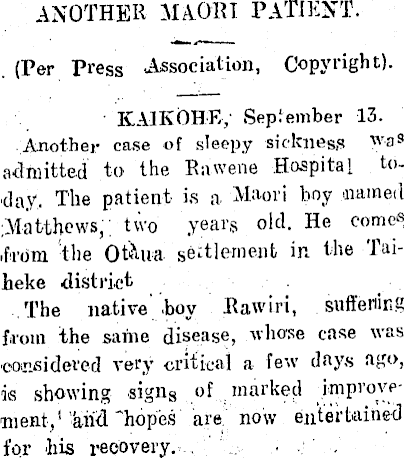 ANOTHER MAORI PATIENT.

(Per Press Association, Copyright).

KAIKOHE, September 13.

Another case of sleepy sickness was admitted to the Rawene Hospital today. The patient is a Maori boy named Matthews, two years old. He comes from the Otaua settlement in the Taiheke district

The native boy Rawiri, suffering from the same disease, whose case was considered very critical a few days ago, is showing signs of marked improvement, and hopes are now entertained for his recovery.